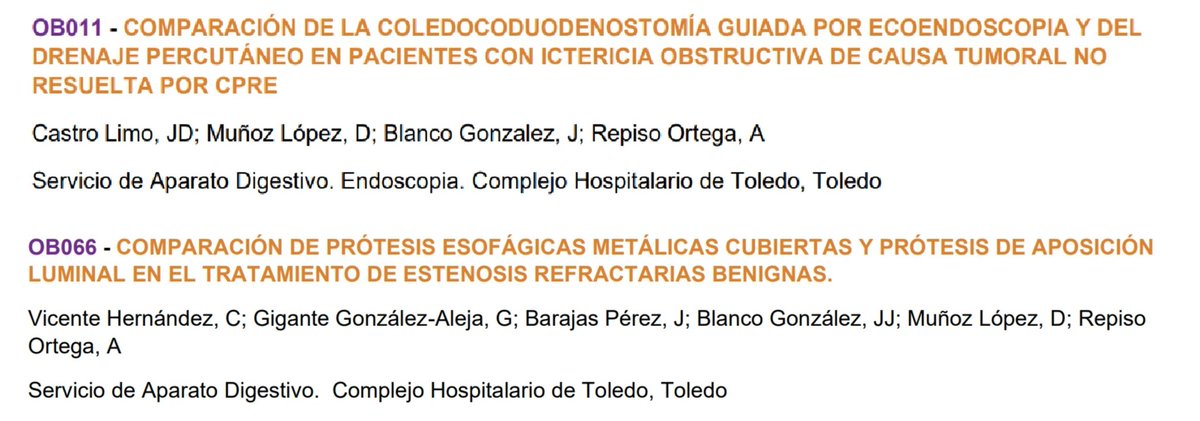 OB011 - COMPARACIÓN DE LA COLEDOCODUODENOSTOMÍA GUIADA POR ECOENDOSCOPIA Y DEL DRENAJE PERCUTÁNEO EN PACIENTES CON ICTERICIA OBSTRUCTIVA DE CAUSA TUMORAL NO RESUELTA POR CPRE

Castro Limo, JD; Muñoz López, D; Blanco Gonzalez, J; Repiso Ortega, A

Servicio de Aparato Digestivo. Endoscopia. Complejo Hospitalario de Toledo, Toledo

OB066 - COMPARACIÓN DE PRÓTESIS ESOFÁGICAS METÁLICAS CUBIERTAS Y PRÓTESIS DE APOSICIÓN LUMINAL EN EL TRATAMIENTO DE ESTENOSIS REFRACTARIAS BENIGNAS.

Vicente Hernández, C; Gigante González-Aleja, G; Barajas Pérez, J; Blanco González, JJ; Muñoz López, D; Repiso Ortega, A

Servicio de Aparato Digestivo. Complejo Hospitalario de Toledo, Toledo